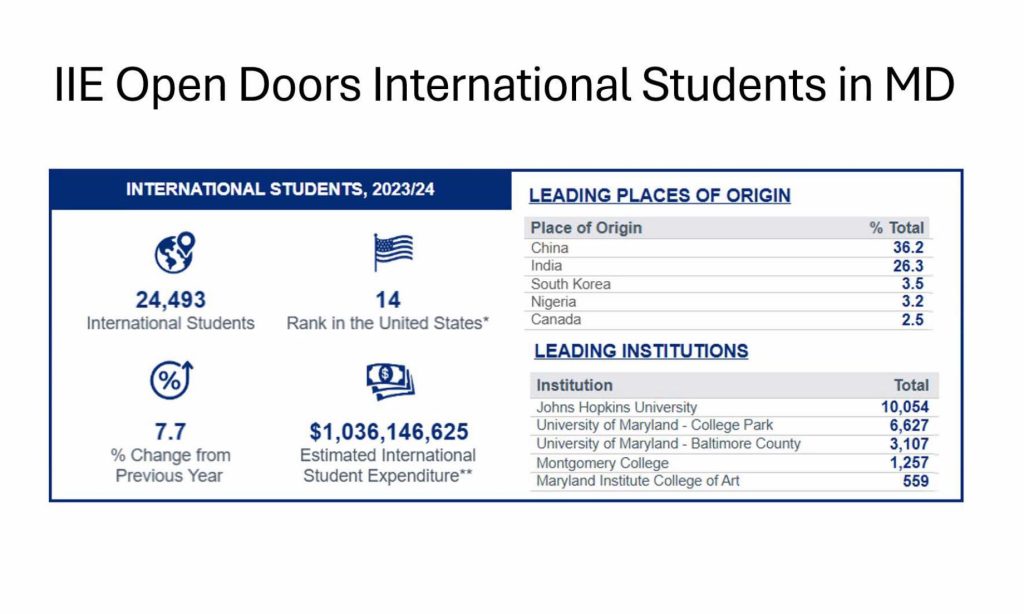 IIE Open Doors International Students in MD

INTERNATIONAL STUDENTS, 2023/24

24,493
International Students

14
Rank in the United States*

7.7
% Change from Previous Year

$1,036,146,625
Estimated International Student Expenditure**

LEADING PLACES OF ORIGIN

| Place of Origin | % Total |
|---|---|
| China | 36.2 |
| India | 26.3 |
| South Korea | 3.5 |
| Nigeria | 3.2 |
| Canada | 2.5 |

LEADING INSTITUTIONS

| Institution | Total |
|---|---|
| Johns Hopkins University | 10,054 |
| University of Maryland - College Park | 6,627 |
| University of Maryland - Baltimore County | 3,107 |
| Montgomery College | 1,257 |
| Maryland Institute College of Art | 559 |